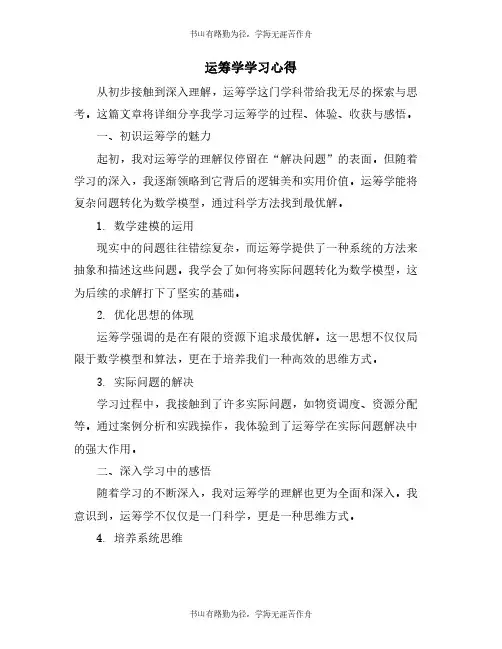 书山有路勤为径，学海无涯苦作舟

运筹学学习心得

从初步接触到深入理解，运筹学这门学科带给我无尽的探索与思考。这篇文章将详细分享我学习运筹学的过程、体验、收获与感悟。

一、初识运筹学的魅力

起初，我对运筹学的理解仅停留在“解决问题”的表面。但随着学习的深入，我逐渐领略到它背后的逻辑美和实用价值。运筹学能将复杂问题转化为数学模型，通过科学方法找到最优解。

1. 数学建模的运用

现实中的问题往往错综复杂，而运筹学提供了一种系统的方法来抽象和描述这些问题。我学会了如何将实际问题转化为数学模型，这为后续的求解打下了坚实的基础。

2. 优化思想的体现

运筹学强调的是在有限的资源下追求最优解。这一思想不仅仅局限于数学模型和算法，更在于培养我们一种高效的思维方式。

3. 实际问题的解决

学习过程中，我接触到了许多实际问题，如物资调度、资源分配等。通过案例分析和实践操作，我体验到了运筹学在实际问题解决中的强大作用。

二、深入学习中的感悟

随着学习的不断深入，我对运筹学的理解也更为全面和深入。我意识到，运筹学不仅仅是一门科学，更是一种思维方式。

4. 培养系统思维

书山有路勤为径，学海无涯苦作舟